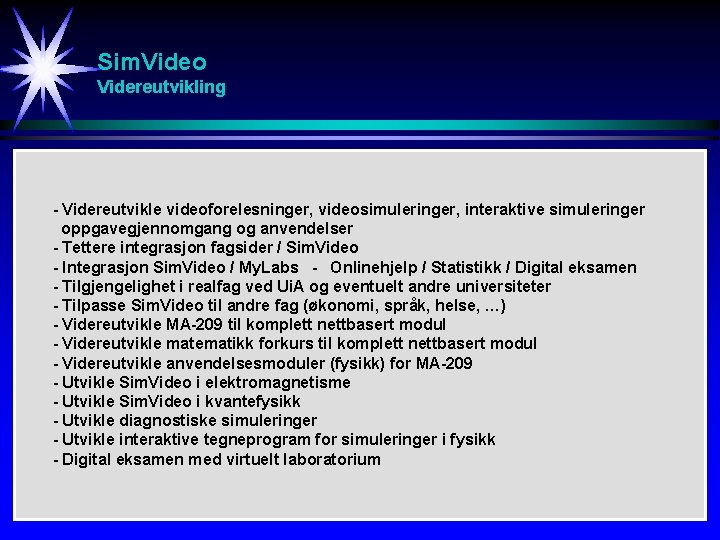 SimVideo
Videreutvikling

- Videreutvikle videoforelesninger, videosimuleringer, interaktive simuleringer oppgavegjennomgang og anvendelser
- Tettere integrasjon fagsider / SimVideo
- Integrasjon SimVideo / MyLabs - Onlinehjelp / Statistikk / Digital eksamen
- Tilgjengelighet i realfag ved UiA og eventuelt andre universiteter
- Tilpasse SimVideo til andre fag (økonomi, språk, helse, …)
- Videreutvikle MA-209 til komplett nettbasert modul
- Videreutvikle matematikk forkurs til komplett nettbasert modul
- Videreutvikle anvendelsesmoduler (fysikk) for MA-209
- Utvikle SimVideo i elektromagnetisme
- Utvikle SimVideo i kvantefysikk
- Utvikle diagnostiske simuleringer
- Utvikle interaktive tegneprogram for simuleringer i fysikk
- Digital eksamen med virtuelt laboratorium